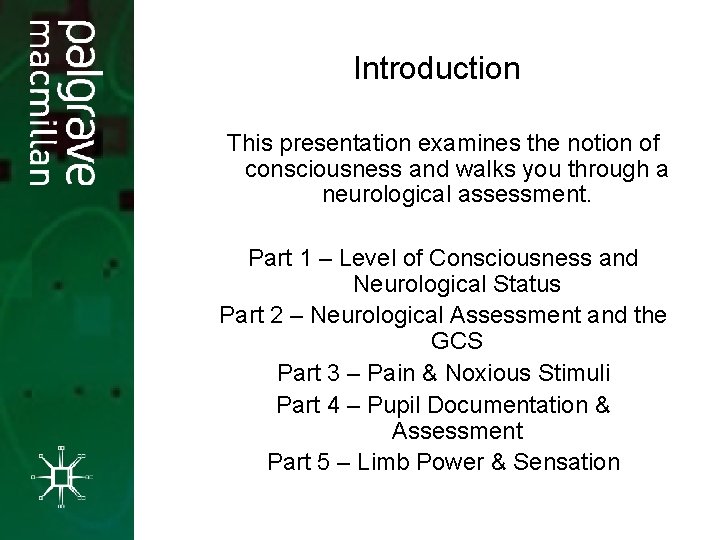 palgrave
macmillan

Introduction

This presentation examines the notion of consciousness and walks you through a neurological assessment.

Part 1 – Level of Consciousness and Neurological Status
Part 2 – Neurological Assessment and the GCS
Part 3 – Pain & Noxious Stimuli
Part 4 – Pupil Documentation & Assessment
Part 5 – Limb Power & Sensation